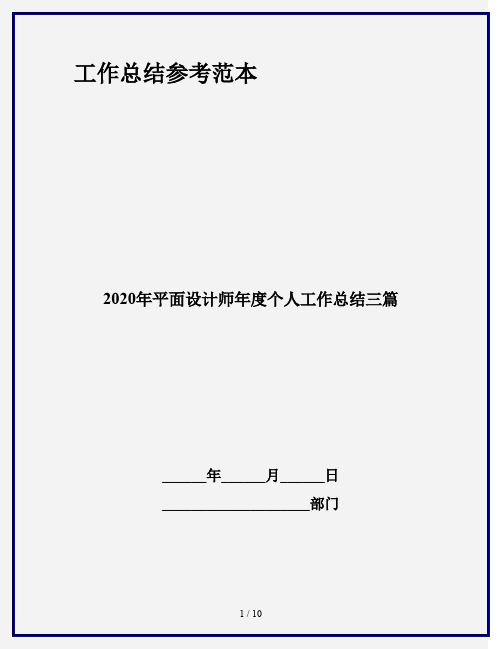 工作总结参考范本

2020年平面设计师年度个人工作总结三篇

______年______月______日

____________________部门

1 / 10